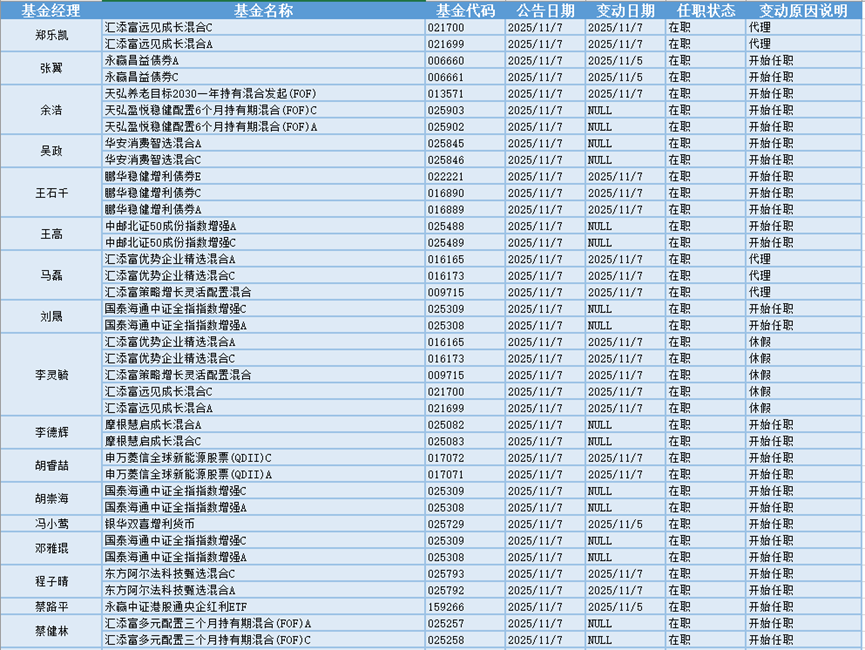 | 基金经理 | 基金名称 | 基金代码 | 公告日期 | 变动日期 | 任职状态 | 变动原因说明 |
|---|---|---|---|---|---|---|
| 郑乐凯 | 汇添富远见成长混合C | 021700 | 2025/11/7 | 2025/11/7 | 在职 | 代理 |
| | 汇添富远见成长混合A | 021699 | 2025/11/7 | 2025/11/7 | 在职 | 代理 |
| 张翼 | 永赢昌益债券A | 006660 | 2025/11/7 | 2025/11/5 | 在职 | 开始任职 |
| | 永赢昌益债券C | 006661 | 2025/11/7 | 2025/11/5 | 在职 | 开始任职 |
| 余浩 | 天弘养老目标2030一年持有混合发起(FOF) | 013571 | 2025/11/7 | 2025/11/7 | 在职 | 开始任职 |
| | 天弘盈悦稳健配置6个月持有期混合(FOF)C | 025903 | 2025/11/7 | NULL | 在职 | 开始任职 |
| | 天弘盈悦稳健配置6个月持有期混合(FOF)A | 025902 | 2025/11/7 | NULL | 在职 | 开始任职 |
| 吴政 | 华安消费智选混合A | 025845 | 2025/11/7 | NULL | 在职 | 开始任职 |
| | 华安消费智选混合C | 025846 | 2025/11/7 | NULL | 在职 | 开始任职 |
| 王石千 | 鹏华稳健增利债券E | 022221 | 2025/11/7 | 2025/11/7 | 在职 | 开始任职 |
| | 鹏华稳健增利债券C | 016890 | 2025/11/7 | 2025/11/7 | 在职 | 开始任职 |
| | 鹏华稳健增利债券A | 016889 | 2025/11/7 | 2025/11/7 | 在职 | 开始任职 |
| 王高 | 中邮北证50成份指数增强A | 025488 | 2025/11/7 | NULL | 在职 | 开始任职 |
| | 中邮北证50成份指数增强C | 025489 | 2025/11/7 | NULL | 在职 | 开始任职 |
| 马磊 | 汇添富优势企业精选混合A | 016165 | 2025/11/7 | 2025/11/7 | 在职 | 代理 |
| | 汇添富优势企业精选混合C | 016173 | 2025/11/7 | 2025/11/7 | 在职 | 代理 |
| | 汇添富策略增长灵活配置混合 | 009715 | 2025/11/7 | 2025/11/7 | 在职 | 代理 |
| 刘晟 | 国泰海通中证全指指数增强C | 025309 | 2025/11/7 | NULL | 在职 | 开始任职 |
| | 国泰海通中证全指指数增强A | 025308 | 2025/11/7 | NULL | 在职 | 开始任职 |
| 李灵毓 | 汇添富优势企业精选混合A | 016165 | 2025/11/7 | 2025/11/7 | 在职 | 休假 |
| | 汇添富优势企业精选混合C | 016173 | 2025/11/7 | 2025/11/7 | 在职 | 休假 |
| | 汇添富策略增长灵活配置混合 | 009715 | 2025/11/7 | 2025/11/7 | 在职 | 休假 |
| | 汇添富远见成长混合C | 021700 | 2025/11/7 | 2025/11/7 | 在职 | 休假 |
| | 汇添富远见成长混合A | 021699 | 2025/11/7 | 2025/11/7 | 在职 | 休假 |
| 李德辉 | 摩根慧启成长混合A | 025082 | 2025/11/7 | NULL | 在职 | 开始任职 |
| | 摩根慧启成长混合C | 025083 | 2025/11/7 | NULL | 在职 | 开始任职 |
| 胡睿喆 | 申万菱信全球新能源股票(QDII)C | 017072 | 2025/11/7 | 2025/11/7 | 在职 | 开始任职 |
| | 申万菱信全球新能源股票(QDII)A | 017071 | 2025/11/7 | 2025/11/7 | 在职 | 开始任职 |
| 胡崇海 | 国泰海通中证全指指数增强C | 025309 | 2025/11/7 | NULL | 在职 | 开始任职 |
| | 国泰海通中证全指指数增强A | 025308 | 2025/11/7 | NULL | 在职 | 开始任职 |
| 冯小莺 | 银华双喜增利货币 | 025729 | 2025/11/7 | 2025/11/5 | 在职 | 开始任职 |
| 邓雅琨 | 国泰海通中证全指指数增强C | 025309 | 2025/11/7 | NULL | 在职 | 开始任职 |
| | 国泰海通中证全指指数增强A | 025308 | 2025/11/7 | NULL | 在职 | 开始任职 |
| 程子晴 | 东方阿尔法科技甄选混合C | 025793 | 2025/11/7 | 2025/11/7 | 在职 | 开始任职 |
| | 东方阿尔法科技甄选混合A | 025792 | 2025/11/7 | 2025/11/7 | 在职 | 开始任职 |
| 蔡路平 | 永赢中证港股通央企红利ETF | 159266 | 2025/11/7 | 2025/11/5 | 在职 | 开始任职 |
| 蔡健林 | 汇添富多元配置三个月持有期混合(FOF)A | 025257 | 2025/11/7 | NULL | 在职 | 开始任职 |
| | 汇添富多元配置三个月持有期混合(FOF)C | 025258 | 2025/11/7 | NULL | 在职 | 开始任职 |